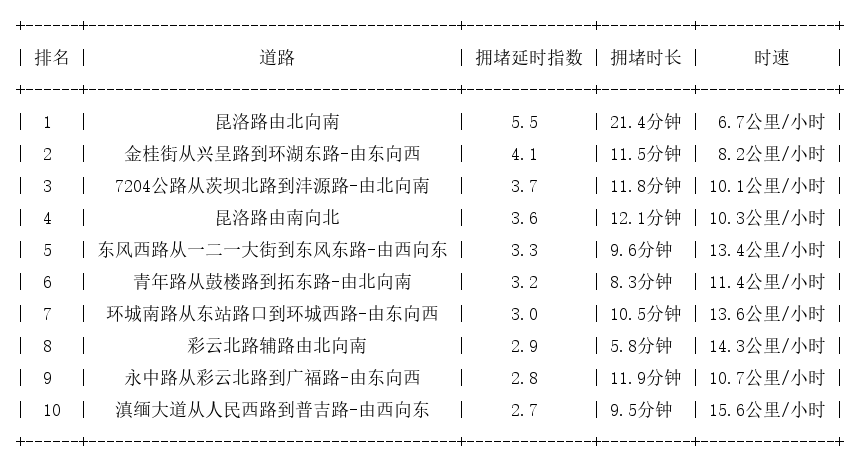 | 排名 | 道路 | 拥堵延时指数 | 拥堵时长 | 时速 |
|---|---|---|---|---|
| 1 | 昆洛路由北向南 | 5.5 | 21.4分钟 | 6.7公里/小时 |
| 2 | 金桂街从兴呈路到环湖东路-由东向西 | 4.1 | 11.5分钟 | 8.2公里/小时 |
| 3 | 7204公路从茨坝北路到沣源路-由北向南 | 3.7 | 11.8分钟 | 10.1公里/小时 |
| 4 | 昆洛路由南向北 | 3.6 | 12.1分钟 | 10.3公里/小时 |
| 5 | 东风西路从一二一大街到东风东路-由西向东 | 3.3 | 9.6分钟 | 13.4公里/小时 |
| 6 | 青年路从鼓楼路到拓东路-由北向南 | 3.2 | 8.3分钟 | 11.4公里/小时 |
| 7 | 环城南路从东站路口到环城西路-由东向西 | 3.0 | 10.5分钟 | 13.6公里/小时 |
| 8 | 彩云北路辅路由北向南 | 2.9 | 5.8分钟 | 14.3公里/小时 |
| 9 | 永中路从彩云北路到广福路-由东向西 | 2.8 | 11.9分钟 | 10.7公里/小时 |
| 10 | 滇缅大道从人民西路到普吉路-由西向东 | 2.7 | 9.5分钟 | 15.6公里/小时 |